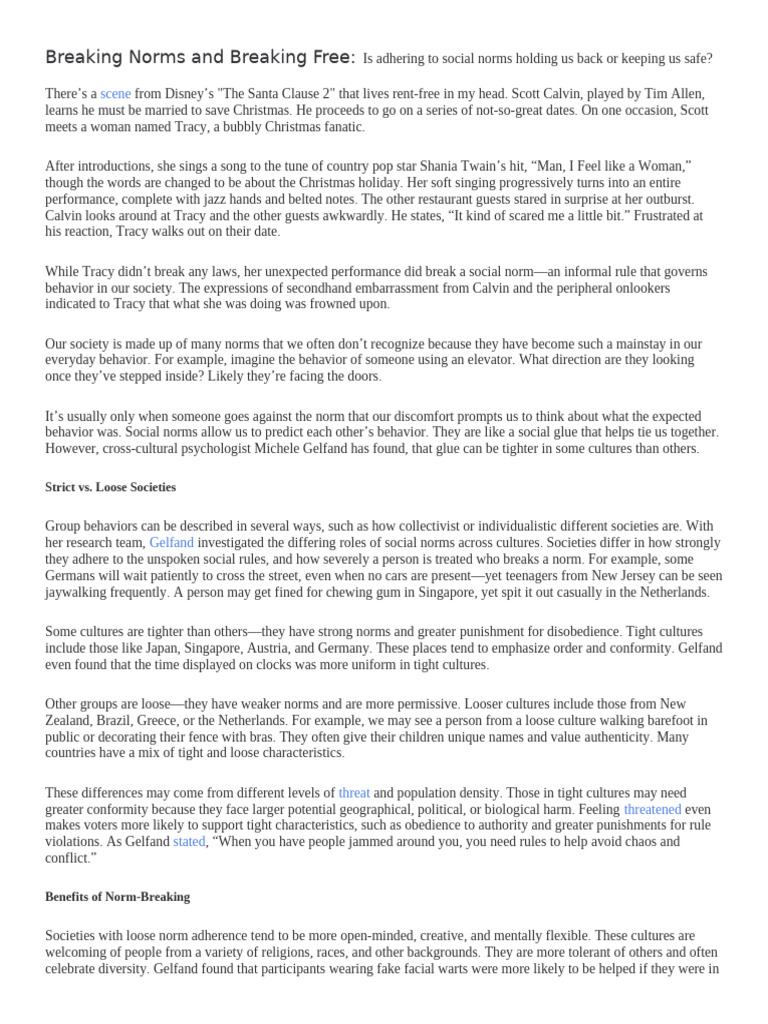 Breaking Norms and Breaking Free: Is adhering to social norms holding us back or keeping us safe?

There's a scene from Disney's "The Santa Clause 2" that lives rent-free in my head. Scott Calvin, played by Tim Allen, learns he must be married to save Christmas. He proceeds to go on a series of not-so-great dates. On one occasion, Scott meets a woman named Tracy, a bubbly Christmas fanatic.

After introductions, she sings a song to the tune of country pop star Shania Twain's hit, "Man, I Feel like a Woman," though the words are changed to be about the Christmas holiday. Her soft singing progressively turns into an entire performance, complete with jazz hands and belted notes. The other restaurant guests stared in surprise at her outburst. Calvin looks around at Tracy and the other guests awkwardly. He states, "It kind of scared me a little bit." Frustrated at his reaction, Tracy walks out on their date.

While Tracy didn't break any laws, her unexpected performance did break a social norm—an informal rule that governs behavior in our society. The expressions of secondhand embarrassment from Calvin and the peripheral onlookers indicated to Tracy that what she was doing was frowned upon.

Our society is made up of many norms that we often don't recognize because they have become such a mainstay in our everyday behavior. For example, imagine the behavior of someone using an elevator. What direction are they looking once they've stepped inside? Likely they're facing the doors.

It's usually only when someone goes against the norm that our discomfort prompts us to think about what the expected behavior was. Social norms allow us to predict each other's behavior. They are like a social glue that helps tie us together. However, cross-cultural psychologist Michele Gelfand has found, that glue can be tighter in some cultures than others.

Strict vs. Loose Societies

Group behaviors can be described in several ways, such as how collectivist or individualistic different societies are. With her research team, Gelfand investigated the differing roles of social norms across cultures. Societies differ in how strongly they adhere to the unspoken social rules, and how severely a person is treated who breaks a norm. For example, some Germans will wait patiently to cross the street, even when no cars are present—yet teenagers from New Jersey can be seen jaywalking frequently. A person may get fined for chewing gum in Singapore, yet spit it out casually in the Netherlands.

Some cultures are tighter than others—they have strong norms and greater punishment for disobedience. Tight cultures include those like Japan, Singapore, Austria, and Germany. These places tend to emphasize order and conformity. Gelfand even found that the time displayed on clocks was more uniform in tight cultures.

Other groups are loose—they have weaker norms and are more permissive. Looser cultures include those from New Zealand, Brazil, Greece, or the Netherlands. For example, we may see a person from a loose culture walking barefoot in public or decorating their fence with bras. They often give their children unique names and value authenticity. Many countries have a mix of tight and loose characteristics.

These differences may come from different levels of threat and population density. Those in tight cultures may need greater conformity because they face larger potential geographical, political, or biological harm. Feeling threatened even makes voters more likely to support tight characteristics, such as obedience to authority and greater punishments for rule violations. As Gelfand stated, "When you have people jammed around you, you need rules to help avoid chaos and conflict."

Benefits of Norm-Breaking

Societies with loose norm adherence tend to be more open-minded, creative, and mentally flexible. These cultures are welcoming of people from a variety of religions, races, and other backgrounds. They are more tolerant of others and often celebrate diversity. Gelfand found that participants wearing fake facial warts were more likely to be helped if they were in